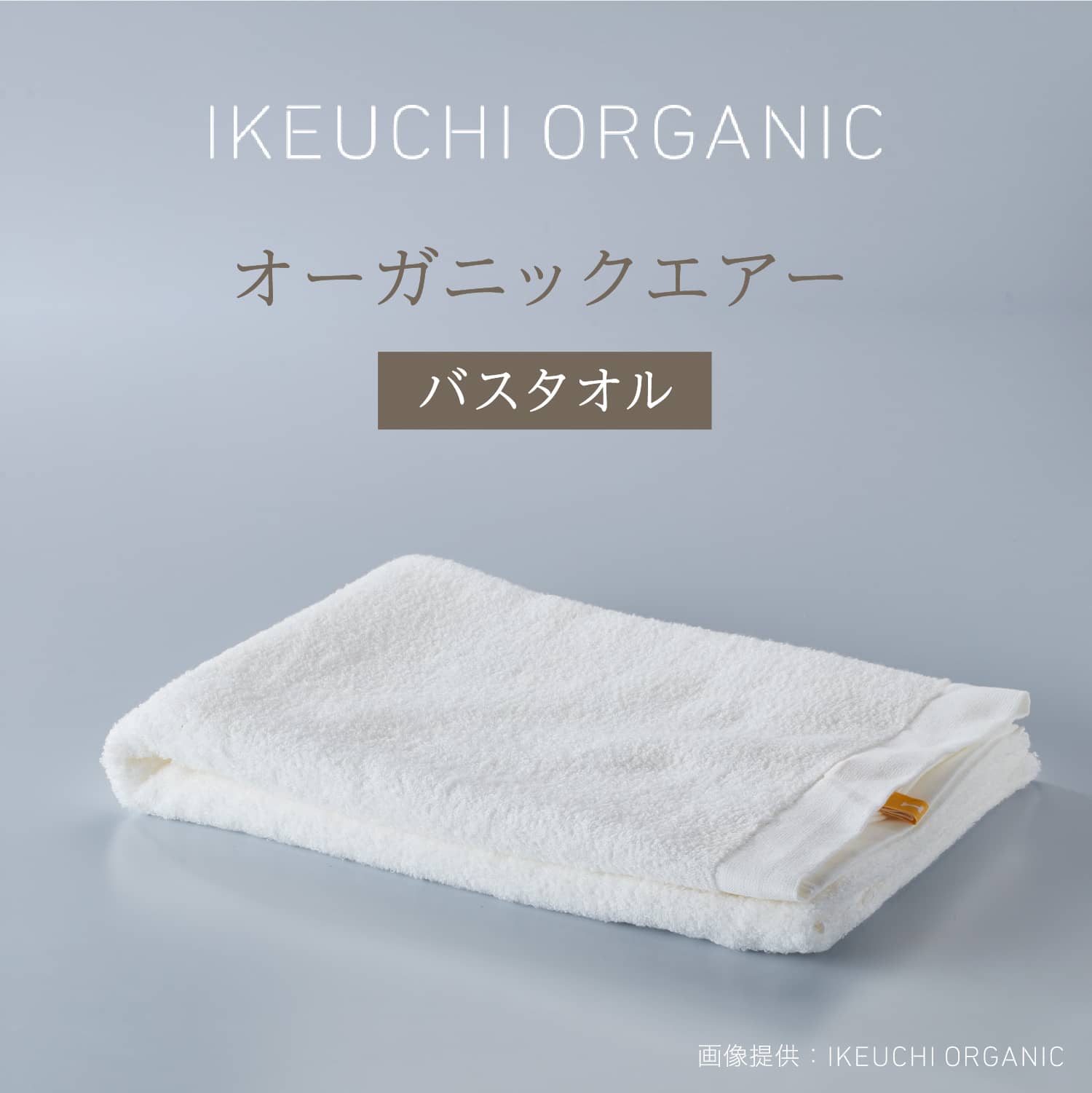 IKEUCHI ORGANIC

オーガニックエアー

バスタオル

画像提供：IKEUCHI ORGANIC